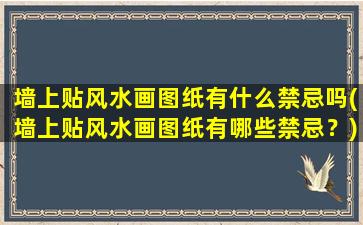 墙上贴风水画图纸有什么禁忌吗(墙上贴风水画图纸有哪些禁忌？)